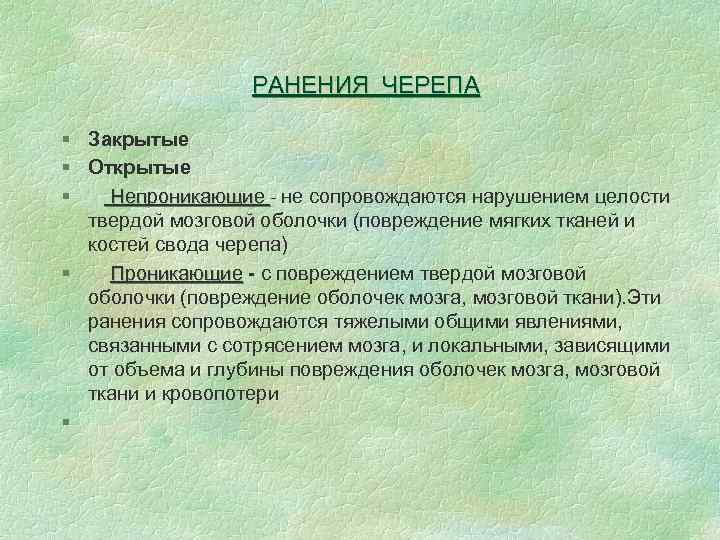 РАНЕНИЯ ЧЕРЕПА

Закрытые

Открытые

Непроникающие - не сопровождаются нарушением целости твердой мозговой оболочки (повреждение мягких тканей и костей свода черепа)

Проникающие - с повреждением твердой мозговой оболочки (повреждение оболочек мозга, мозговой ткани).Эти ранения сопровождаются тяжелыми общими явлениями, связанными с сотрясением мозга, и локальными, зависящими от объема и глубины повреждения оболочек мозга, мозговой ткани и кровопотери